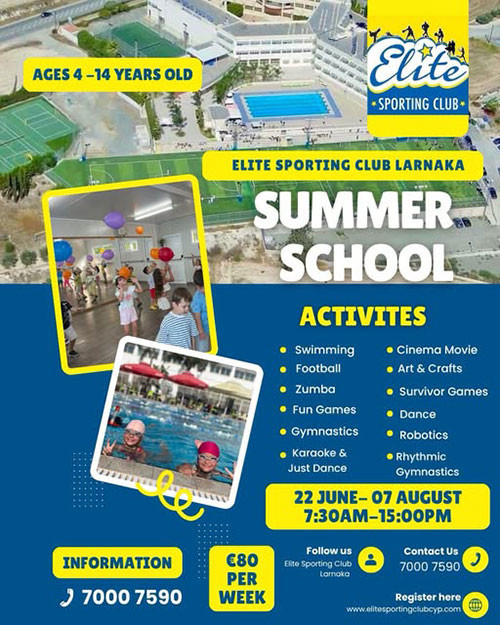 AGES 4 -14 YEARS OLD

Elite
SPORTING CLUB

ELITE SPORTING CLUB LARNAKA

SUMMER SCHOOL

ACTIVITES

• Swimming
• Football
• Zumba
• Fun Games
• Gymnastics
• Karaoke & Just Dance

• Cinema Movie
• Art & Crafts
• Survivor Games
• Dance
• Robotics
• Rhythmic Gymnastics

22 JUNE- 07 AUGUST
7:30AM-15:00PM

INFORMATION
7000 7590

€80 PER WEEK

Follow us
Elite Sporting Club Larnaka

Contact Us
7000 7590

Register here
www.elitesportingclubcyp.com